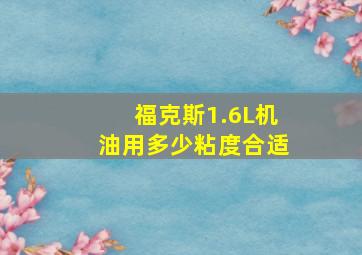 福克斯1.6L机油用多少粘度合适